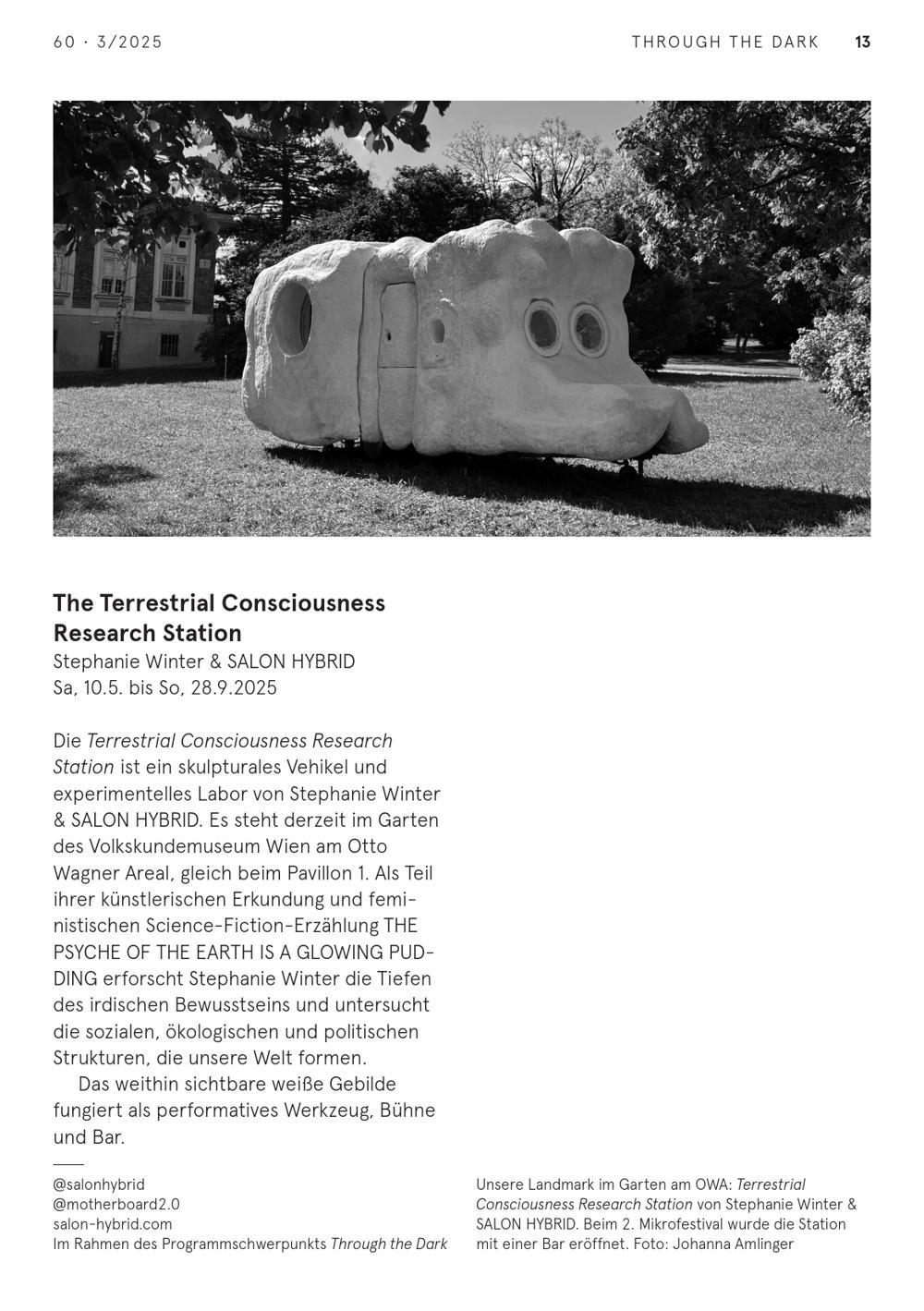 60 · 3/2025

THROUGH THE DARK 13

The Terrestrial Consciousness Research Station
Stephanie Winter & SALON HYBRID
Sa, 10.5. bis So, 28.9.2025

Die Terrestrial Consciousness Research Station ist ein skulpturales Vehikel und experimentelles Labor von Stephanie Winter & SALON HYBRID. Es steht derzeit im Garten des Volkskundemuseum Wien am Otto Wagner Areal, gleich beim Pavillon 1. Als Teil ihrer künstlerischen Erkundung und feministischen Science-Fiction-Erzählung THE PSYCHE OF THE EARTH IS A GLOWING PUDDING erforscht Stephanie Winter die Tiefen des irdischen Bewusstseins und untersucht die sozialen, ökologischen und politischen Strukturen, die unsere Welt formen.

Das weithin sichtbare weiße Gebilde fungiert als performatives Werkzeug, Bühne und Bar.

@salonhybrid
@motherboard2.0
salon-hybrid.com
Im Rahmen des Programmschwerpunkts Through the Dark

Unsere Landmark im Garten am OWA: Terrestrial Consciousness Research Station von Stephanie Winter & SALON HYBRID. Beim 2. Mikrofestival wurde die Station mit einer Bar eröffnet. Foto: Johanna Amlinger